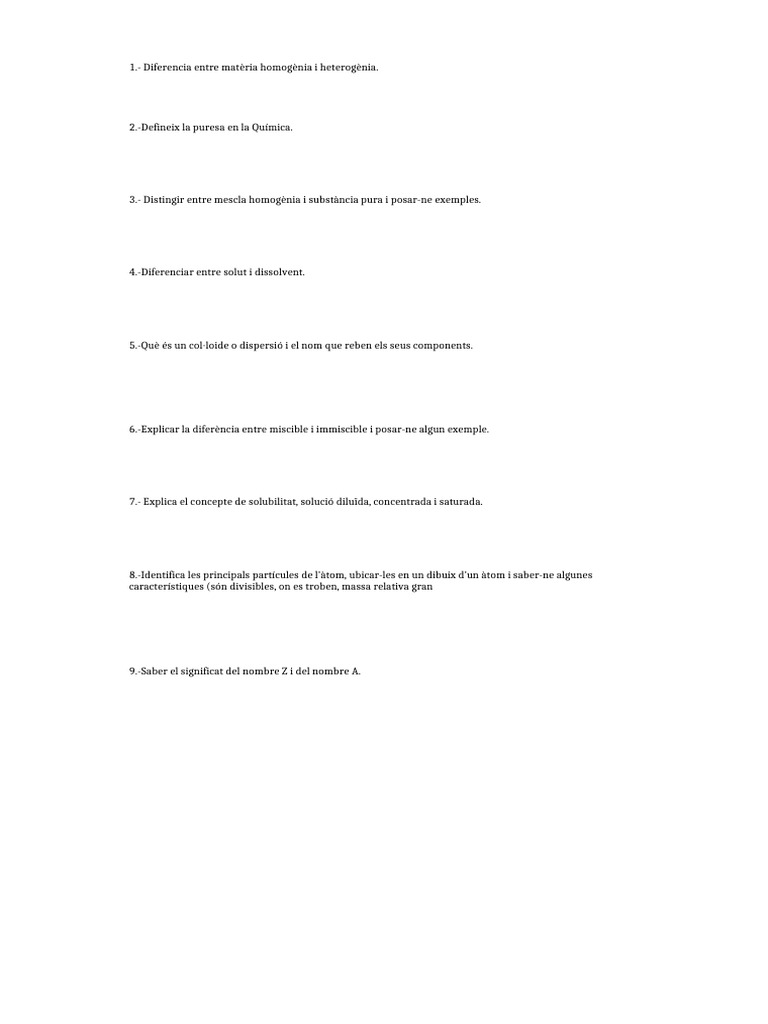 1.- Diferencia entre matèria homogènia i heterogènia.

2.-Defineix la puresa en la Química.

3.- Distingir entre mescla homogènia i substància pura i posar-ne exemples.

4.-Diferenciar entre solut i dissolvent.

5.-Què és un col·loide o dispersió i el nom que reben els seus components.

6.-Explicar la diferència entre miscible i immiscible i posar-ne algun exemple.

7.- Explica el concepte de solubilitat, solució diluïda, concentrada i saturada.

8.-Identifica les principals partícules de l'àtom, ubicar-les en un dibuix d'un àtom i saber-ne algunes característiques (són divisibles, on es troben, massa relativa gran

9.-Saber el significat del nombre Z i del nombre A.